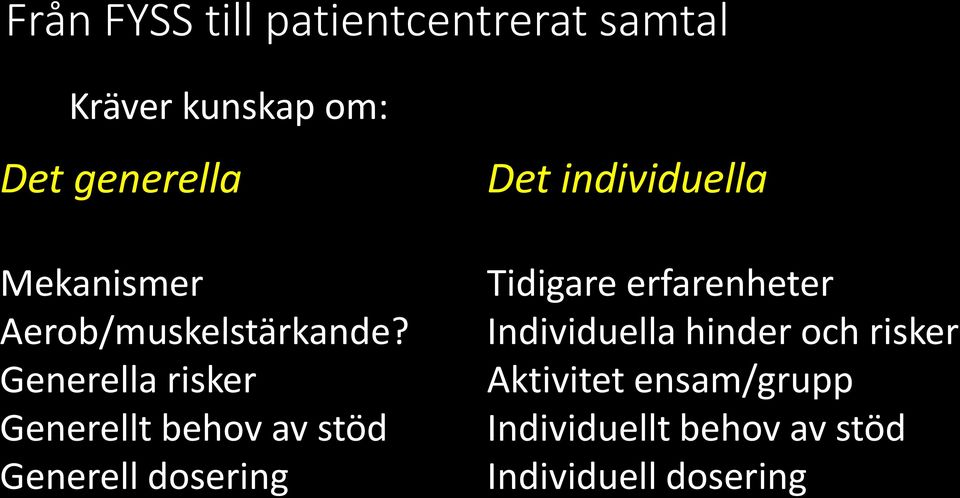 Från FYSS till patientcentrerat samtal

Kräver kunskap om:

Det generella

Mekanismer
Aerob/muskelstärkande?
Generella risker
Generellt behov av stöd
Generell dosering

Det individuella

Tidigare erfarenheter
Individuella hinder och risker
Aktivitet ensam/grupp
Individuellt behov av stöd
Individuell dosering